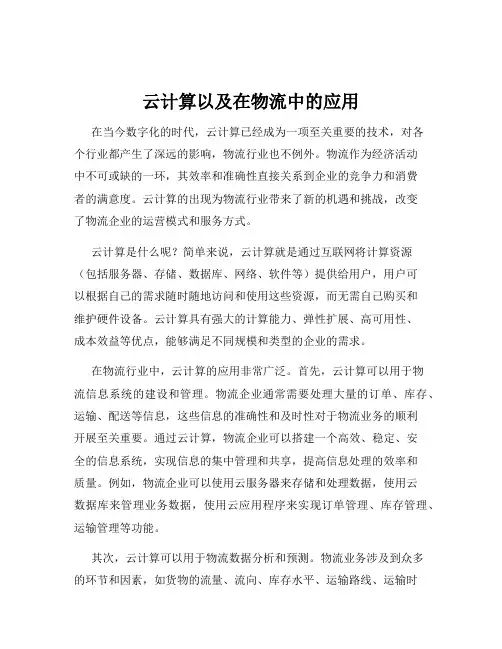 云计算以及在物流中的应用

在当今数字化的时代，云计算已经成为一项至关重要的技术，对各个行业都产生了深远的影响，物流行业也不例外。物流作为经济活动中不可或缺的一环，其效率和准确性直接关系到企业的竞争力和消费者的满意度。云计算的出现为物流行业带来了新的机遇和挑战，改变了物流企业的运营模式和服务方式。

云计算是什么呢？简单来说，云计算就是通过互联网将计算资源（包括服务器、存储、数据库、网络、软件等）提供给用户，用户可以根据自己的需求随时随地访问和使用这些资源，而无需自己购买和维护硬件设备。云计算具有强大的计算能力、弹性扩展、高可用性、成本效益等优点，能够满足不同规模和类型的企业的需求。

在物流行业中，云计算的应用非常广泛。首先，云计算可以用于物流信息系统的建设和管理。物流企业通常需要处理大量的订单、库存、运输、配送等信息，这些信息的准确性和及时性对于物流业务的顺利开展至关重要。通过云计算，物流企业可以搭建一个高效、稳定、安全的信息系统，实现信息的集中管理和共享，提高信息处理的效率和质量。例如，物流企业可以使用云服务器来存储和处理数据，使用云数据库来管理业务数据，使用云应用程序来实现订单管理、库存管理、运输管理等功能。

其次，云计算可以用于物流数据分析和预测。物流业务涉及到众多的环节和因素，如货物的流量、流向、库存水平、运输路线、运输时